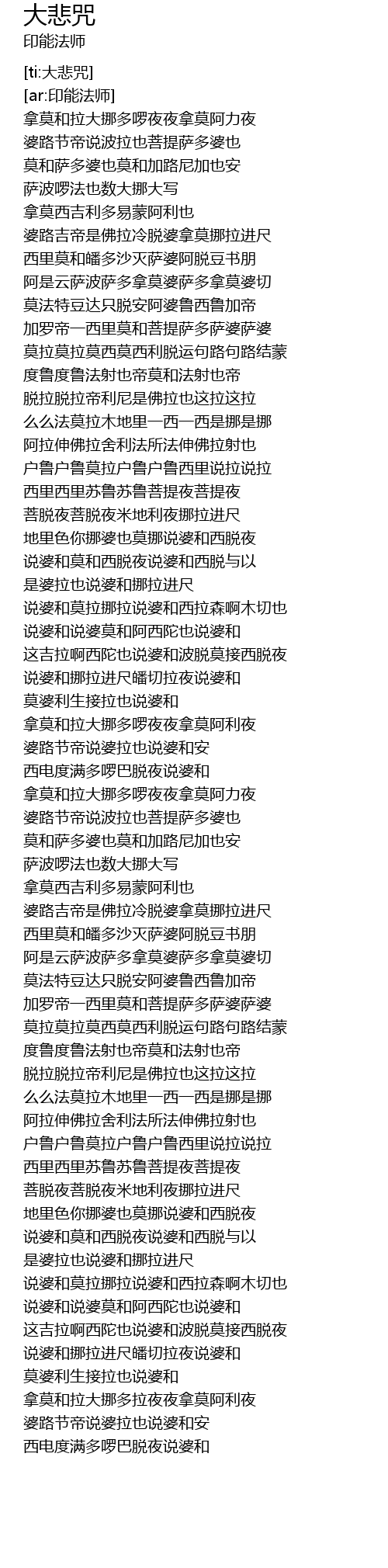 大悲咒
印能法师

[ti:大悲咒]
[ar:印能法师]
拿莫和拉大挪多啰夜夜拿莫阿力夜
婆路节帝说波拉也菩提萨多婆也
莫和萨多婆也莫和加路尼加也安
萨波啰法也数大挪大写
拿莫西吉利多易蒙阿利也
婆路吉帝是佛拉冷脱婆拿莫挪拉进尺
西里莫和皤多沙灭萨婆阿脱豆书朋
阿是云萨波萨多拿莫婆萨多拿莫婆切
莫法特豆达只脱安阿婆鲁西鲁加帝
加罗帝一西里莫和菩提萨多萨婆萨婆
莫拉莫拉莫西莫西利脱运句路句路结蒙
度鲁度鲁法射也帝莫和法射也帝
脱拉脱拉帝利尼是佛拉也这拉这拉
么么法莫拉木地里一西一西是挪是挪
阿拉伸佛拉舍利法所法伸佛拉射也
户鲁户鲁莫拉户鲁户鲁西里说拉说拉
西里西里苏鲁苏鲁菩提夜菩提夜
菩脱夜菩脱夜米地利夜挪拉进尺
地里色你挪婆也莫挪说婆和西脱夜
说婆和莫和西脱夜说婆和西脱与以
是婆拉也说婆和挪拉进尺
说婆和莫拉挪拉说婆和西拉森啊木切也
说婆和说婆莫和阿西陀也说婆和
这吉拉啊西陀也说婆和波脱莫接西脱夜
说婆和挪拉进尺皤切拉夜说婆和
莫婆利生接拉也说婆和
拿莫和拉大挪多啰夜夜拿莫阿利夜
婆路节帝说婆拉也说婆和安
西电度满多啰巴脱夜说婆和
拿莫和拉大挪多啰夜夜拿莫阿力夜
婆路节帝说波拉也菩提萨多婆也
莫和萨多婆也莫和加路尼加也安
萨波啰法也数大挪大写
拿莫西吉利多易蒙阿利也
婆路吉帝是佛拉冷脱婆拿莫挪拉进尺
西里莫和皤多沙灭萨婆阿脱豆书朋
阿是云萨波萨多拿莫婆萨多拿莫婆切
莫法特豆达只脱安阿婆鲁西鲁加帝
加罗帝一西里莫和菩提萨多萨婆萨婆
莫拉莫拉莫西莫西利脱运句路句路结蒙
度鲁度鲁法射也帝莫和法射也帝
脱拉脱拉帝利尼是佛拉也这拉这拉
么么法莫拉木地里一西一西是挪是挪
阿拉伸佛拉舍利法所法伸佛拉射也
户鲁户鲁莫拉户鲁户鲁西里说拉说拉
西里西里苏鲁苏鲁菩提夜菩提夜
菩脱夜菩脱夜米地利夜挪拉进尺
地里色你挪婆也莫挪说婆和西脱夜
说婆和莫和西脱夜说婆和西脱与以
是婆拉也说婆和挪拉进尺
说婆和莫拉挪拉说婆和西拉森啊木切也
说婆和说婆莫和阿西陀也说婆和
这吉拉啊西陀也说婆和波脱莫接西脱夜
说婆和挪拉进尺皤切拉夜说婆和
莫婆利生接拉也说婆和
拿莫和拉大挪多拉夜夜拿莫阿利夜
婆路节帝说婆拉也说婆和安
西电度满多啰巴脱夜说婆和